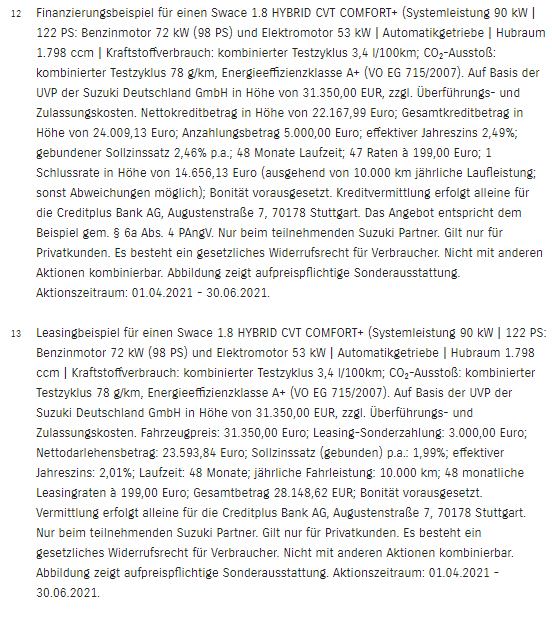 12 Finanzierungsbeispiel für einen Swace 1.8 HYBRID CVT COMFORT+ (Systemleistung 90 kW | 122 PS: Benzinmotor 72 kW (98 PS) und Elektromotor 53 kW | Automatikgetriebe | Hubraum 1.798 ccm | Kraftstoffverbrauch: kombinierter Testzyklus 3,4 l/100km; $CO_2$-Ausstoß: kombinierter Testzyklus 78 g/km, Energieeffizienzklasse A+ (VO EG 715/2007). Auf Basis der UVP der Suzuki Deutschland GmbH in Höhe von 31.350,00 EUR, zzgl. Überführungs- und Zulassungskosten. Nettokreditbetrag in Höhe von 22.167,99 Euro; Gesamtkreditbetrag in Höhe von 24.009,13 Euro; Anzahlungsbetrag 5.000,00 Euro; effektiver Jahreszins 2,49%; gebundener Sollzinssatz 2,46% p.a.; 48 Monate Laufzeit; 47 Raten à 199,00 Euro; 1 Schlussrate in Höhe von 14.656,13 Euro (ausgehend von 10.000 km jährliche Laufleistung; sonst Abweichungen möglich); Bonität vorausgesetzt. Kreditvermittlung erfolgt alleine für die Creditplus Bank AG, Augustenstraße 7, 70178 Stuttgart. Das Angebot entspricht dem Beispiel gem. § 6a Abs. 4 PAngV. Nur beim teilnehmenden Suzuki Partner. Gilt nur für Privatkunden. Es besteht ein gesetzliches Widerrufsrecht für Verbraucher. Nicht mit anderen Aktionen kombinierbar. Abbildung zeigt aufpreispflichtige Sonderausstattung. Aktionszeitraum: 01.04.2021 - 30.06.2021.

13 Leasingbeispiel für einen Swace 1.8 HYBRID CVT COMFORT+ (Systemleistung 90 kW | 122 PS: Benzinmotor 72 kW (98 PS) und Elektromotor 53 kW | Automatikgetriebe | Hubraum 1.798 ccm | Kraftstoffverbrauch: kombinierter Testzyklus 3,4 l/100km; $CO_2$-Ausstoß: kombinierter Testzyklus 78 g/km, Energieeffizienzklasse A+ (VO EG 715/2007). Auf Basis der UVP der Suzuki Deutschland GmbH in Höhe von 31.350,00 EUR, zzgl. Überführungs- und Zulassungskosten. Fahrzeugpreis: 31.350,00 Euro; Leasing-Sonderzahlung: 3.000,00 Euro; Nettodarlehensbetrag: 23.593,84 Euro; Sollzinssatz (gebunden) p.a.: 1,99%; effektiver Jahreszins: 2,01%; Laufzeit: 48 Monate; jährliche Fahrleistung: 10.000 km; 48 monatliche Leasingraten à 199,00 Euro; Gesamtbetrag 28.148,62 EUR; Bonität vorausgesetzt. Vermittlung erfolgt alleine für die Creditplus Bank AG, Augustenstraße 7, 70178 Stuttgart. Nur beim teilnehmenden Suzuki Partner. Gilt nur für Privatkunden. Es besteht ein gesetzliches Widerrufsrecht für Verbraucher. Nicht mit anderen Aktionen kombinierbar. Abbildung zeigt aufpreispflichtige Sonderausstattung. Aktionszeitraum: 01.04.2021 - 30.06.2021.